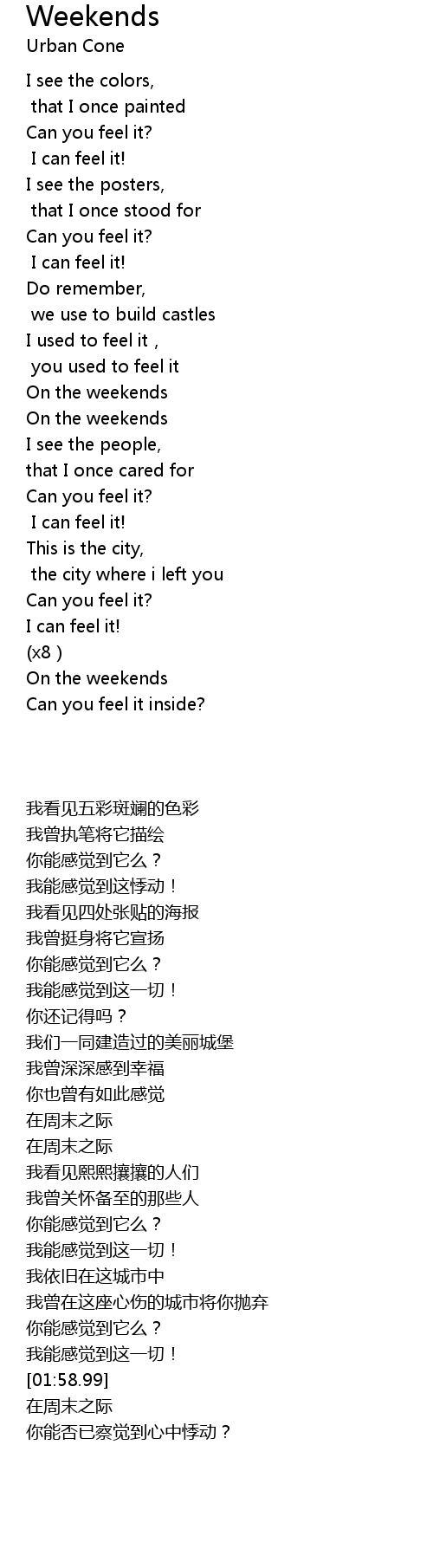 Weekends
Urban Cone

I see the colors,
that I once painted
Can you feel it?
I can feel it!
I see the posters,
that I once stood for
Can you feel it?
I can feel it!
Do remember,
we use to build castles
I used to feel it ,
you used to feel it
On the weekends
On the weekends
I see the people,
that I once cared for
Can you feel it?
I can feel it!
This is the city,
the city where i left you
Can you feel it?
I can feel it!
(x8 )
On the weekends
Can you feel it inside?

我看见五彩斑斓的色彩
我曾执笔将它描绘
你能感觉到它么？
我能感觉到这悸动！
我看见四处张贴的海报
我曾挺身将它宣扬
你能感觉到它么？
我能感觉到这一切！
你还记得吗？
我们一同建造过的美丽城堡
我曾深深感到幸福
你也曾有如此感觉
在周末之际
在周末之际
我看见熙熙攘攘的人们
我曾关怀备至的那些人
你能感觉到它么？
我能感觉到这一切！
我依旧在这城市中
我曾在这座心伤的城市将你抛弃
你能感觉到它么？
我能感觉到这一切！
[01:58.99]
在周末之际
你能否已察觉到心中悸动？